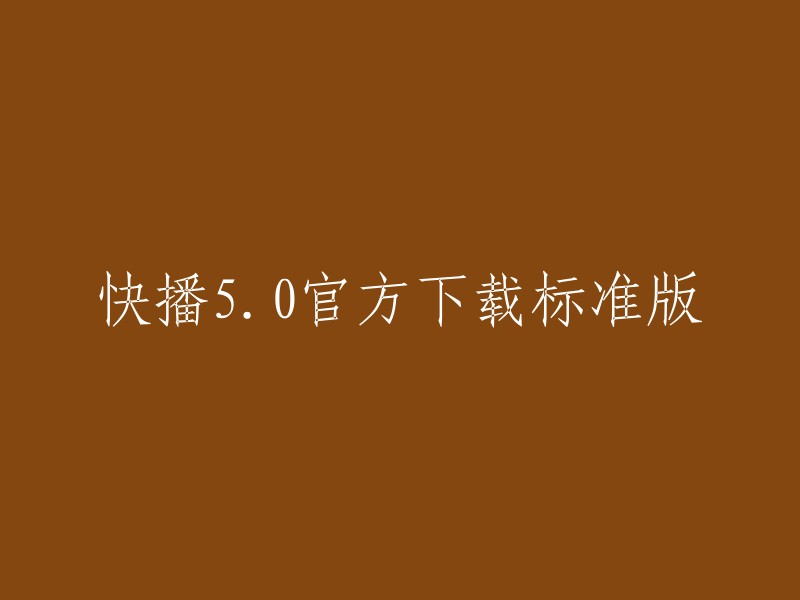 快播5.0官方下载标准版